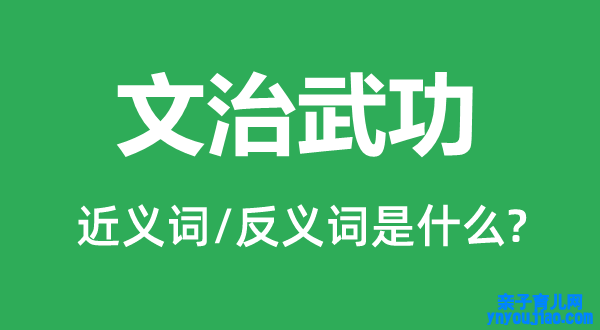 文治武功

近义词/反义词是什么?

亲子育儿网
ynyoujiao.com